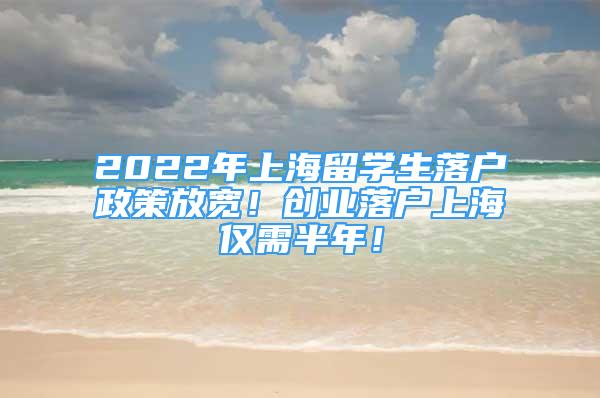 2022年上海留学生落户政策放宽！创业落户上海仅需半年！